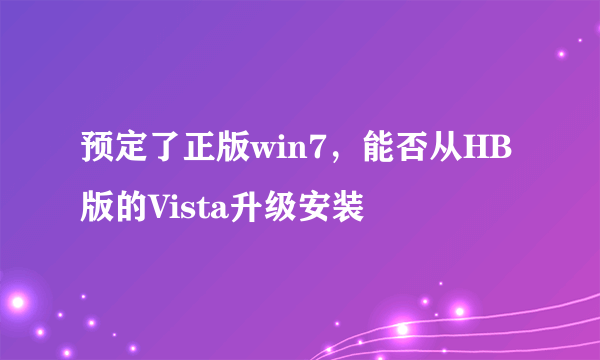 预定了正版win7，能否从HB版的Vista升级安装